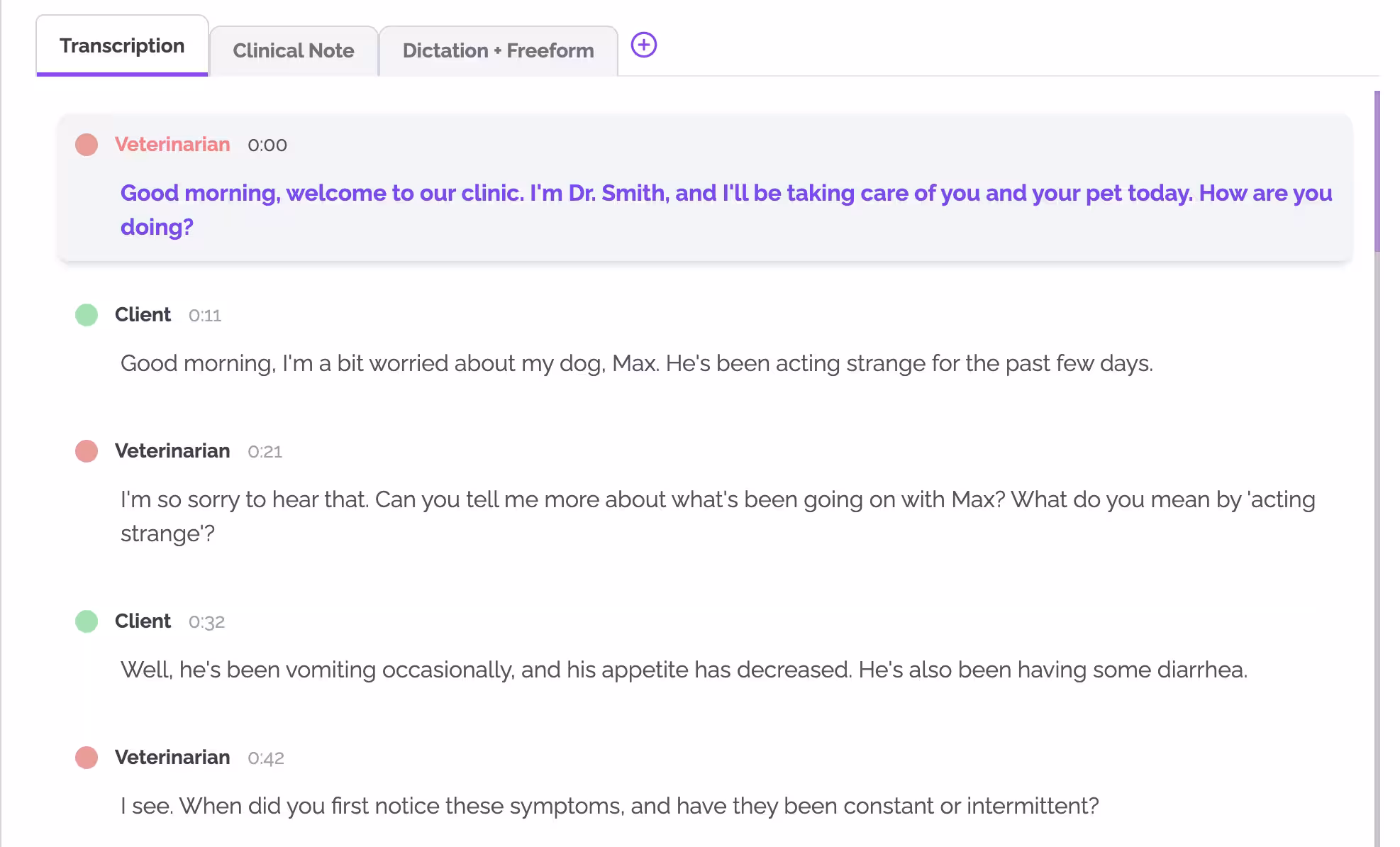 Transcription Clinical Note Dictation + Freeform

Veterinarian 0:00

Good morning, welcome to our clinic. I'm Dr. Smith, and I'll be taking care of you and your pet today. How are you doing?

Client 0:11

Good morning, I'm a bit worried about my dog, Max. He's been acting strange for the past few days.

Veterinarian 0:21

I'm so sorry to hear that. Can you tell me more about what's been going on with Max? What do you mean by 'acting strange'?

Client 0:32

Well, he's been vomiting occasionally, and his appetite has decreased. He's also been having some diarrhea.

Veterinarian 0:42

I see. When did you first notice these symptoms, and have they been constant or intermittent?